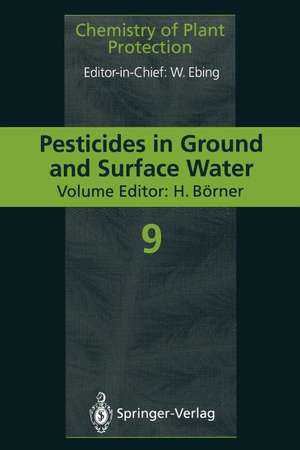 Chemistry of Plant Protection

Editor-in-Chief: W. Ebing

Pesticides in Ground and Surface Water

Volume Editor: H. Börner

9

Springer-Verlag